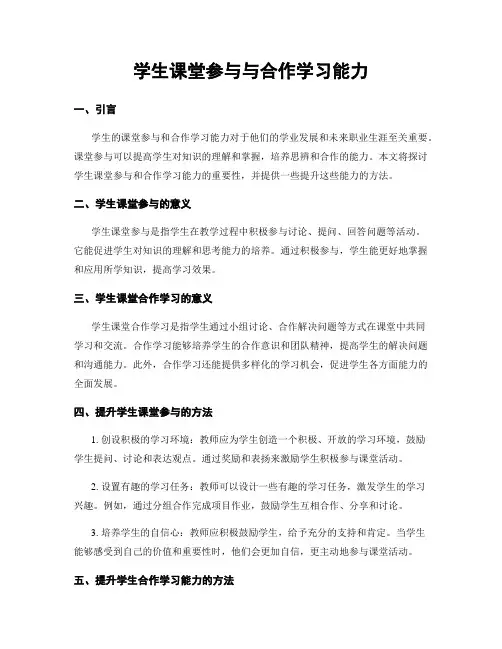 学生课堂参与与合作学习能力

一、引言

学生的课堂参与和合作学习能力对于他们的学业发展和未来职业生涯至关重要。课堂参与可以提高学生对知识的理解和掌握，培养思辨和合作的能力。本文将探讨学生课堂参与和合作学习能力的重要性，并提供一些提升这些能力的方法。

二、学生课堂参与的意义

学生课堂参与是指学生在教学过程中积极参与讨论、提问、回答问题等活动。它能促进学生对知识的理解和思考能力的培养。通过积极参与，学生能更好地掌握和应用所学知识，提高学习效果。

三、学生课堂合作学习的意义

学生课堂合作学习是指学生通过小组讨论、合作解决问题等方式在课堂中共同学习和交流。合作学习能够培养学生的合作意识和团队精神，提高学生的解决问题和沟通能力。此外，合作学习还能提供多样化的学习机会，促进学生各方面能力的全面发展。

四、提升学生课堂参与的方法

1. 创设积极的学习环境：教师应为学生创造一个积极、开放的学习环境，鼓励学生提问、讨论和表达观点。通过奖励和表扬来激励学生积极参与课堂活动。

2. 设置有趣的学习任务：教师可以设计一些有趣的学习任务，激发学生的学习兴趣。例如，通过分组合作完成项目作业，鼓励学生互相合作、分享和讨论。

3. 培养学生的自信心：教师应积极鼓励学生，给予充分的支持和肯定。当学生能够感受到自己的价值和重要性时，他们会更加自信，更主动地参与课堂活动。

五、提升学生合作学习能力的方法